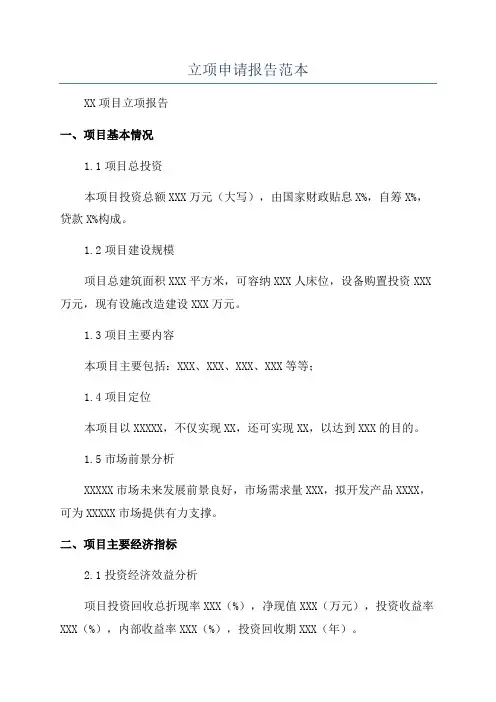 立项申请报告范本

XX 项目立项报告

一、项目基本情况

1.1 项目总投资

本项目投资总额 XXX 万元（大写），由国家财政贴息 X%，自筹 X%，贷款 X%构成。

1.2 项目建设规模

项目总建筑面积 XXX 平方米，可容纳 XXX 人床位，设备购置投资 XXX 万元，现有设施改造建设 XXX 万元。

1.3 项目主要内容

本项目主要包括：XXX、XXX、XXX、XXX 等等；

1.4 项目定位

本项目以 XXXXX，不仅实现 XX，还可实现 XX，以达到 XXX 的目的。

1.5 市场前景分析

XXXXX 市场未来发展前景良好，市场需求量 XXX，拟开发产品 XXXX，可为 XXXXX 市场提供有力支撑。

二、项目主要经济指标

2.1 投资经济效益分析

项目投资回收总折现率 XXX（%），净现值 XXX（万元），投资收益率 XXX（%），内部收益率 XXX（%），投资回收期 XXX（年）。